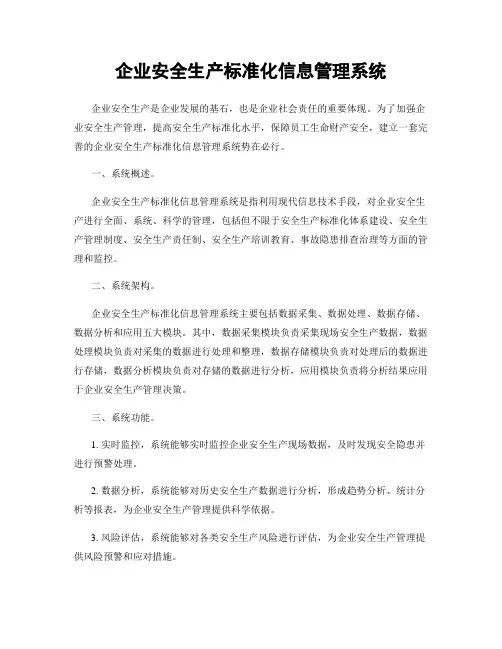 企业安全生产标准化信息管理系统

企业安全生产是企业发展的基石，也是企业社会责任的重要体现。为了加强企业安全生产管理，提高安全生产标准化水平，保障员工生命财产安全，建立一套完善的企业安全生产标准化信息管理系统势在必行。

一、系统概述。

企业安全生产标准化信息管理系统是指利用现代信息技术手段，对企业安全生产进行全面、系统、科学的管理，包括但不限于安全生产标准化体系建设、安全生产管理制度、安全生产责任制、安全生产培训教育、事故隐患排查治理等方面的管理和监控。

二、系统架构。

企业安全生产标准化信息管理系统主要包括数据采集、数据处理、数据存储、数据分析和应用五大模块。其中，数据采集模块负责采集现场安全生产数据，数据处理模块负责对采集的数据进行处理和整理，数据存储模块负责对处理后的数据进行存储，数据分析模块负责对存储的数据进行分析，应用模块负责将分析结果应用于企业安全生产管理决策。

三、系统功能。

1. 实时监控，系统能够实时监控企业安全生产现场数据，及时发现安全隐患并进行预警处理。

2. 数据分析，系统能够对历史安全生产数据进行分析，形成趋势分析、统计分析等报表，为企业安全生产管理提供科学依据。

3. 风险评估，系统能够对各类安全生产风险进行评估，为企业安全生产管理提供风险预警和应对措施。